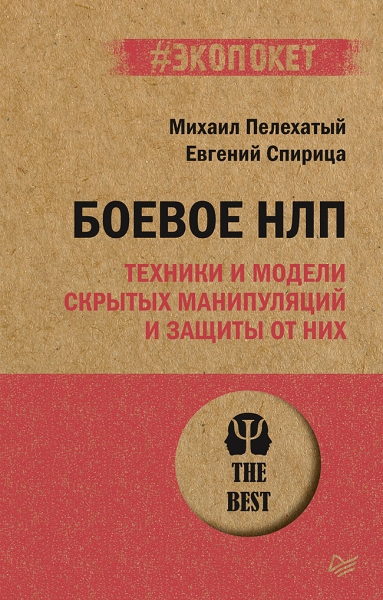 #ЭКОПОКЕТ

Михаил Пелехатый
Евгений Спирица

БОЕВОЕ НЛП

ТЕХНИКИ И МОДЕЛИ СКРЫТЫХ МАНИПУЛЯЦИЙ И ЗАЩИТЫ ОТ НИХ

THE BEST